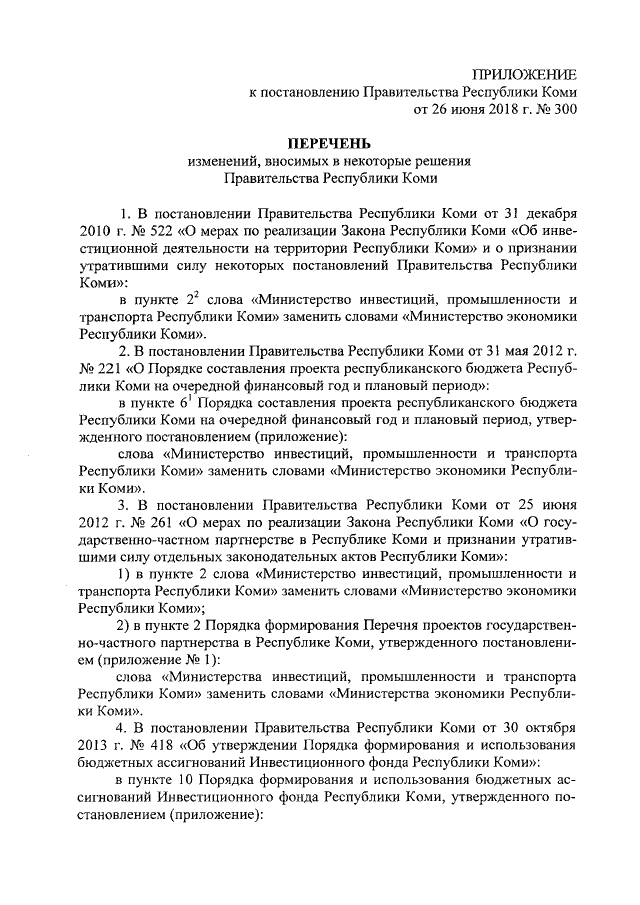 ПРИЛОЖЕНИЕ
к постановлению Правительства Республики Коми
от 26 июня 2018 г. № 300

ПЕРЕЧЕНЬ
изменений, вносимых в некоторые решения
Правительства Республики Коми

1. В постановлении Правительства Республики Коми от 31 декабря 2010 г. № 522 «О мерах по реализации Закона Республики Коми «Об инвестиционной деятельности на территории Республики Коми» и о признании утратившими силу некоторых постановлений Правительства Республики Коми»:

в пункте $2^2$ слова «Министерство инвестиций, промышленности и транспорта Республики Коми» заменить словами «Министерство экономики Республики Коми».

2. В постановлении Правительства Республики Коми от 31 мая 2012 г. № 221 «О Порядке составления проекта республиканского бюджета Республики Коми на очередной финансовый год и плановый период»:

в пункте $6^1$ Порядка составления проекта республиканского бюджета Республики Коми на очередной финансовый год и плановый период, утвержденного постановлением (приложение):

слова «Министерство инвестиций, промышленности и транспорта Республики Коми» заменить словами «Министерство экономики Республики Коми».

3. В постановлении Правительства Республики Коми от 25 июня 2012 г. № 261 «О мерах по реализации Закона Республики Коми «О государственно-частном партнерстве в Республике Коми и признании утратившими силу отдельных законодательных актов Республики Коми»:

1) в пункте 2 слова «Министерство инвестиций, промышленности и транспорта Республики Коми» заменить словами «Министерство экономики Республики Коми»;

2) в пункте 2 Порядка формирования Перечня проектов государственно-частного партнерства в Республике Коми, утвержденного постановлением (приложение № 1):

слова «Министерства инвестиций, промышленности и транспорта Республики Коми» заменить словами «Министерства экономики Республики Коми».

4. В постановлении Правительства Республики Коми от 30 октября 2013 г. № 418 «Об утверждении Порядка формирования и использования бюджетных ассигнований Инвестиционного фонда Республики Коми»:

в пункте 10 Порядка формирования и использования бюджетных ассигнований Инвестиционного фонда Республики Коми, утвержденного постановлением (приложение):